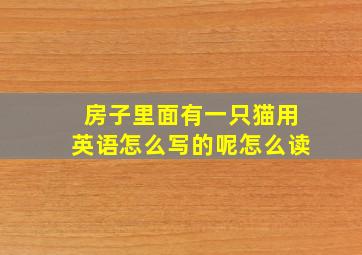 房子里面有一只猫用英语怎么写的呢怎么读